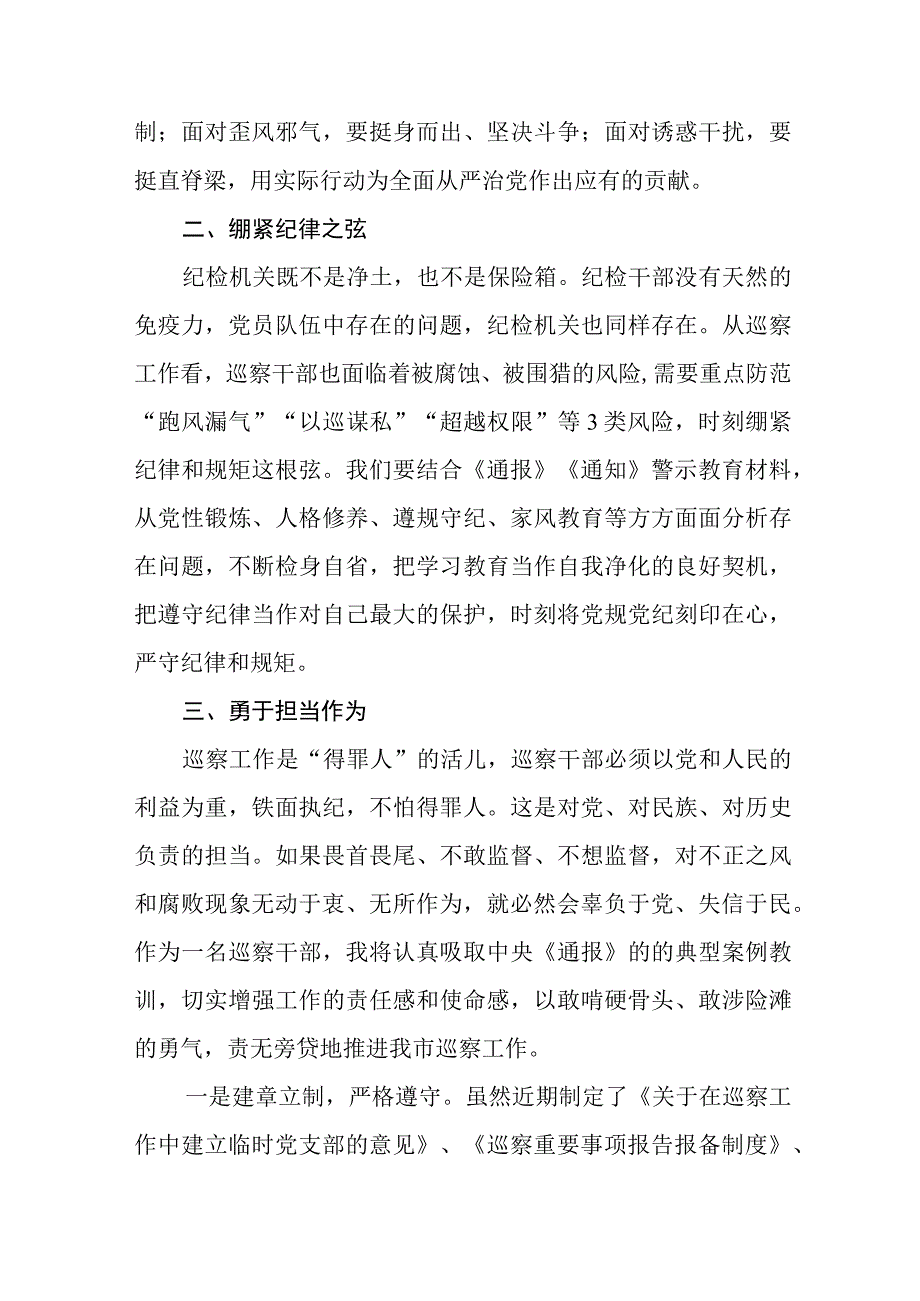 制；面对歪风邪气，要挺身而出、坚决斗争；面对诱惑干扰，要挺直脊梁，用实际行动为全面从严治党作出应有的贡献。

二、绷紧纪律之弦

纪检机关既不是净土，也不是保险箱。纪检干部没有天然的免疫力，党员队伍中存在的问题，纪检机关也同样存在。从巡察工作看，巡察干部也面临着被腐蚀、被围猎的风险，需要重点防范“跑风漏气”“以巡谋私”“超越权限”等3类风险，时刻绷紧纪律和规矩这根弦。我们要结合《通报》《通知》警示教育材料，从党性锻炼、人格修养、遵规守纪、家风教育等方方面面分析存在问题，不断检身自省，把学习教育当作自我净化的良好契机，把遵守纪律当作对自己最大的保护，时刻将党规党纪刻印在心，严守纪律和规矩。

三、勇于担当作为

巡察工作是“得罪人”的活儿，巡察干部必须以党和人民的利益为重，铁面执纪，不怕得罪人。这是对党、对民族、对历史负责的担当。如果畏首畏尾、不敢监督、不想监督，对不正之风和腐败现象无动于衷、无所作为，就必然会辜负于党、失信于民。作为一名巡察干部，我将认真吸取中央《通报》的的典型案例教训，切实增强工作的责任感和使命感，以敢啃硬骨头、敢涉险滩的勇气，责无旁贷地推进我市巡察工作。

一是建章立制，严格遵守。虽然近期制定了《关于在巡察工作中建立临时党支部的意见》、《巡察重要事项报告报备制度》、